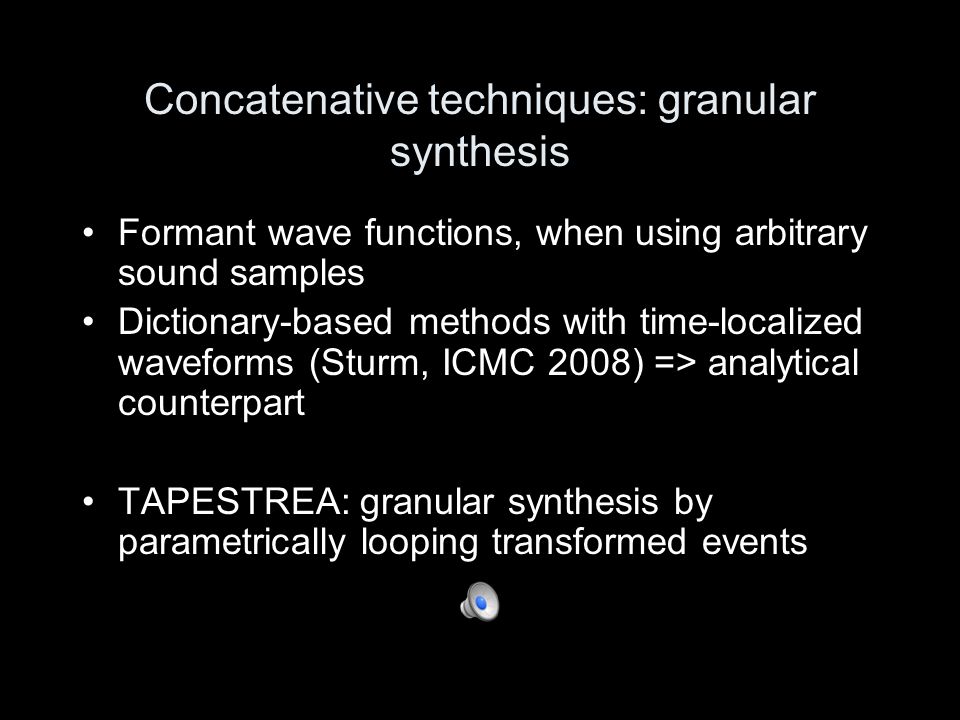 Concatenative techniques: granular synthesis

• Formant wave functions, when using arbitrary sound samples
• Dictionary-based methods with time-localized waveforms (Sturm, ICMC 2008) => analytical counterpart

• TAPESTREA: granular synthesis by parametrically looping transformed events